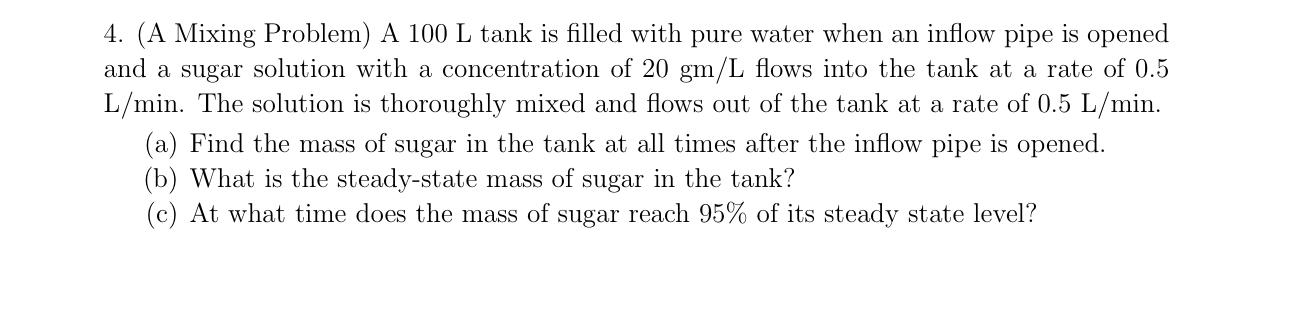 4. (A Mixing Problem) A 100 L tank is filled with pure water when an inflow pipe is opened and a sugar solution with a concentration of 20 gm/L flows into the tank at a rate of 0.5 L/min. The solution is thoroughly mixed and flows out of the tank at a rate of 0.5 L/min.

(a) Find the mass of sugar in the tank at all times after the inflow pipe is opened.
(b) What is the steady-state mass of sugar in the tank?
(c) At what time does the mass of sugar reach 95% of its steady state level?